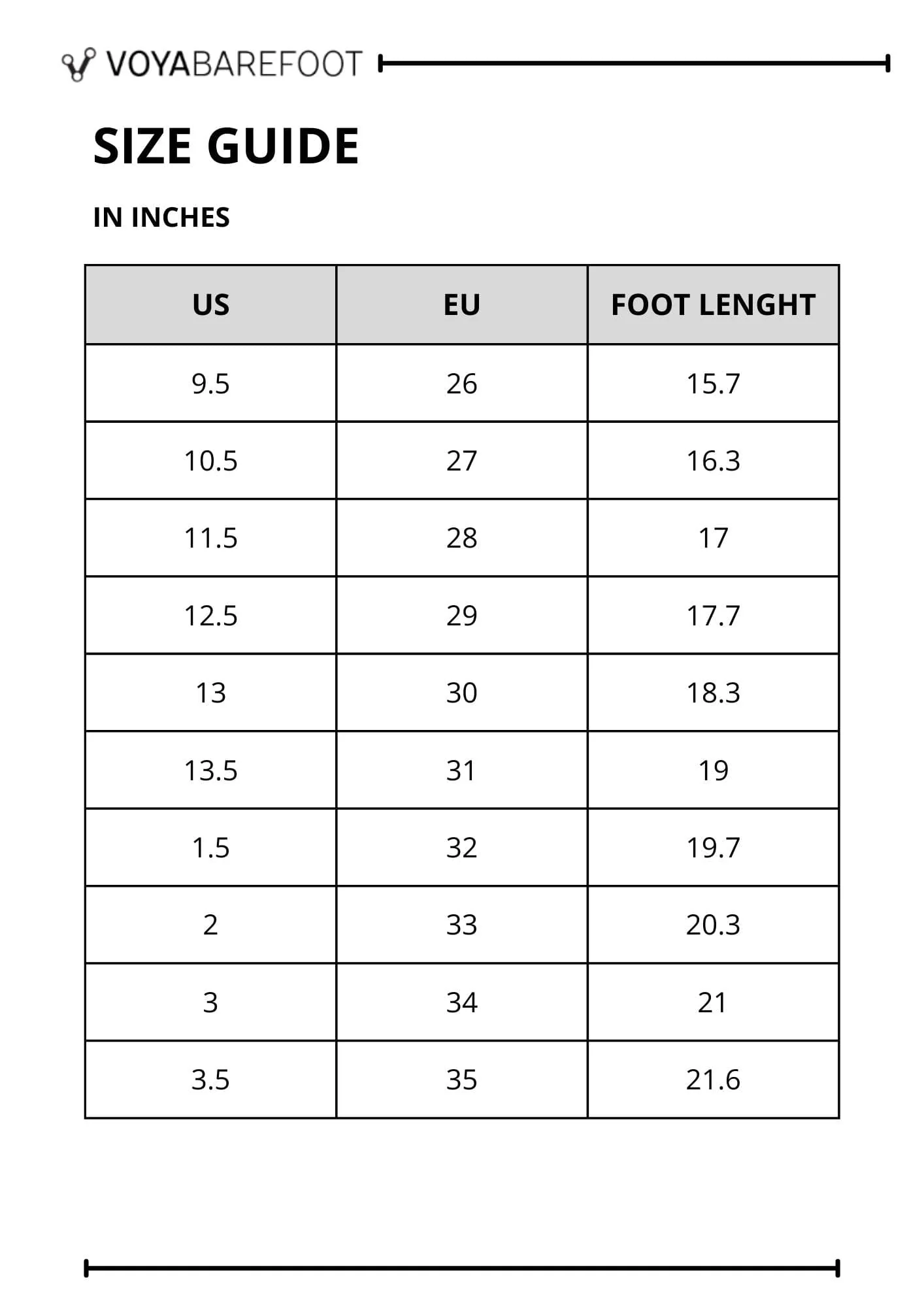 VOYABAREFOOT

SIZE GUIDE

IN INCHES

| US | EU | FOOT LENGHT |
|---|---|---|
| 9.5 | 26 | 15.7 |
| 10.5 | 27 | 16.3 |
| 11.5 | 28 | 17 |
| 12.5 | 29 | 17.7 |
| 13 | 30 | 18.3 |
| 13.5 | 31 | 19 |
| 1.5 | 32 | 19.7 |
| 2 | 33 | 20.3 |
| 3 | 34 | 21 |
| 3.5 | 35 | 21.6 |